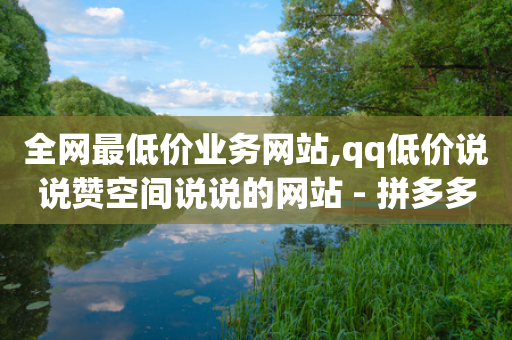 全网最低价业务网站,qq低价说说赞空间说说的网站 - 拼多多